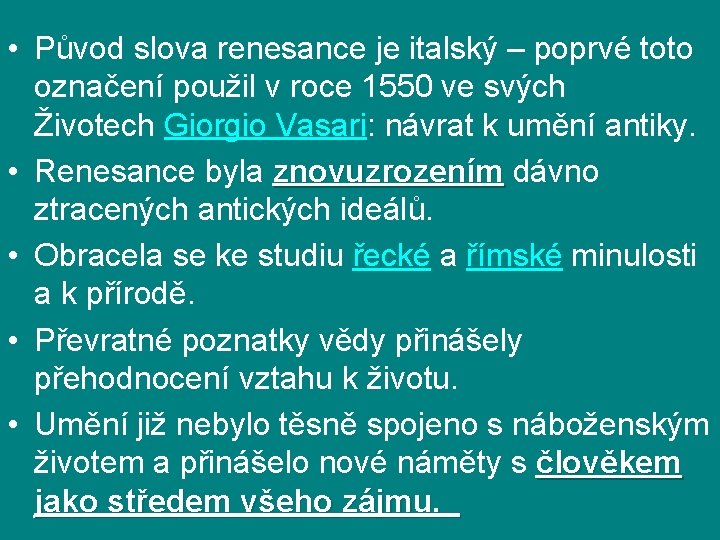 • Původ slova renesance je italský – poprvé toto označení použil v roce 1550 ve svých Životech Giorgio Vasari: návrat k umění antiky.

• Renesance byla znovuzrozením dávno ztracených antických ideálů.

• Obracela se ke studiu řecké a římské minulosti a k přírodě.

• Převratné poznatky vědy přinášely přehodnocení vztahu k životu.

• Umění již nebylo těsně spojeno s náboženským životem a přinášelo nové náměty s člověkem jako středem všeho zájmu.